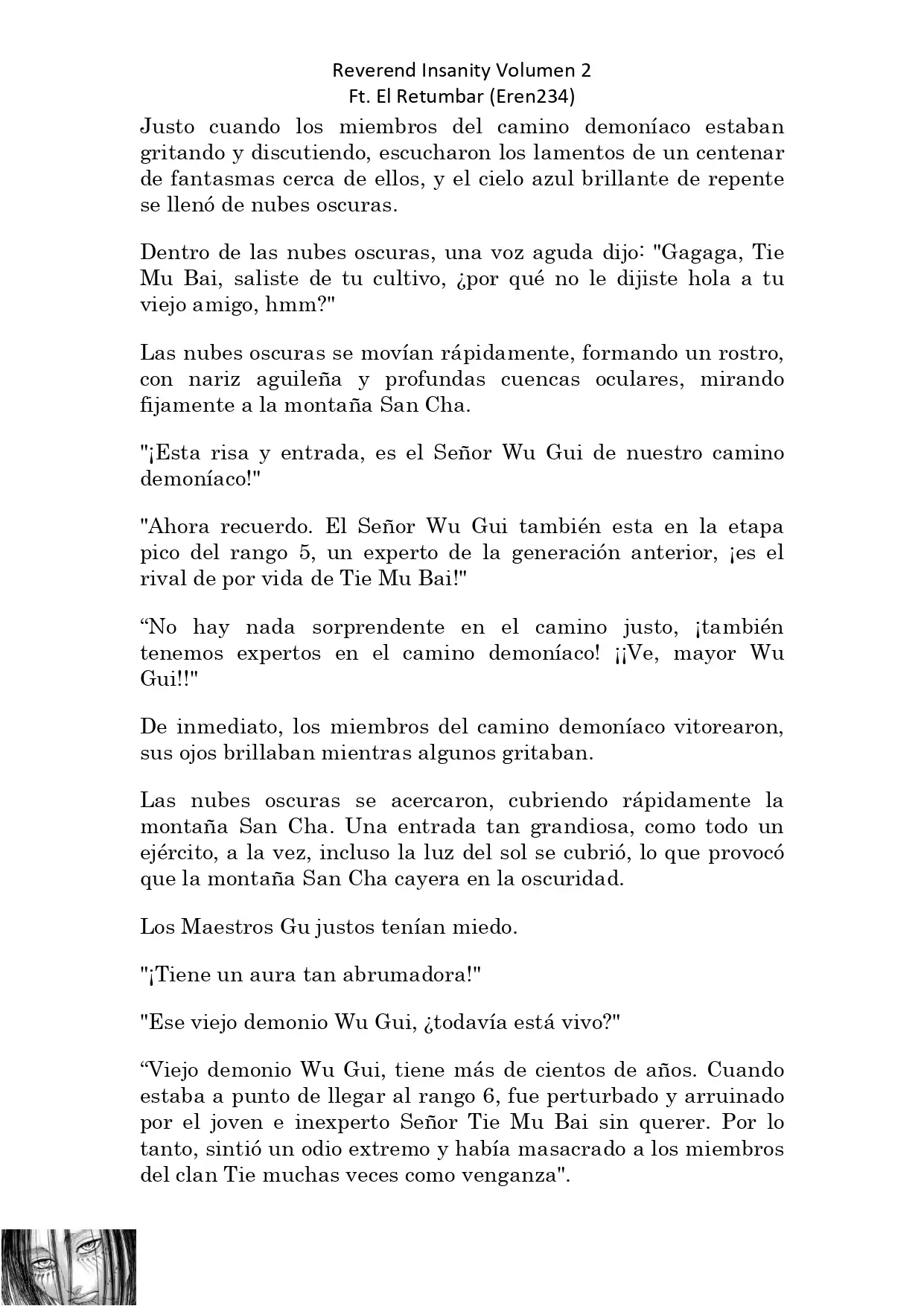 Reverend Insanity Volumen 2
Ft. El Retumbar (Eren234)

Justo cuando los miembros del camino demoníaco estaban gritando y discutiendo, escucharon los lamentos de un centenar de fantasmas cerca de ellos, y el cielo azul brillante de repente se llenó de nubes oscuras.

Dentro de las nubes oscuras, una voz aguda dijo: "Gagaga, Tie Mu Bai, saliste de tu cultivo, ¿por qué no le dijiste hola a tu viejo amigo, hmm?"

Las nubes oscuras se movían rápidamente, formando un rostro, con nariz aguileña y profundas cuencas oculares, mirando fijamente a la montaña San Cha.

"¡Esta risa y entrada, es el Señor Wu Gui de nuestro camino demoníaco!"

"Ahora recuerdo. El Señor Wu Gui también esta en la etapa pico del rango 5, un experto de la generación anterior, ¡es el rival de por vida de Tie Mu Bai!"

“No hay nada sorprendente en el camino justo, ¡también tenemos expertos en el camino demoníaco! ¡¡Ve, mayor Wu Gui!!"

De inmediato, los miembros del camino demoníaco vitorearon, sus ojos brillaban mientras algunos gritaban.

Las nubes oscuras se acercaron, cubriendo rápidamente la montaña San Cha. Una entrada tan grandiosa, como todo un ejército, a la vez, incluso la luz del sol se cubrió, lo que provocó que la montaña San Cha cayera en la oscuridad.

Los Maestros Gu justos tenían miedo.

"¡Tiene un aura tan abrumadora!"

"Ese viejo demonio Wu Gui, ¿todavía está vivo?"

“Viejo demonio Wu Gui, tiene más de cientos de años. Cuando estaba a punto de llegar al rango 6, fue perturbado y arruinado por el joven e inexperto Señor Tie Mu Bai sin querer. Por lo tanto, sintió un odio extremo y había masacrado a los miembros del clan Tie muchas veces como venganza".